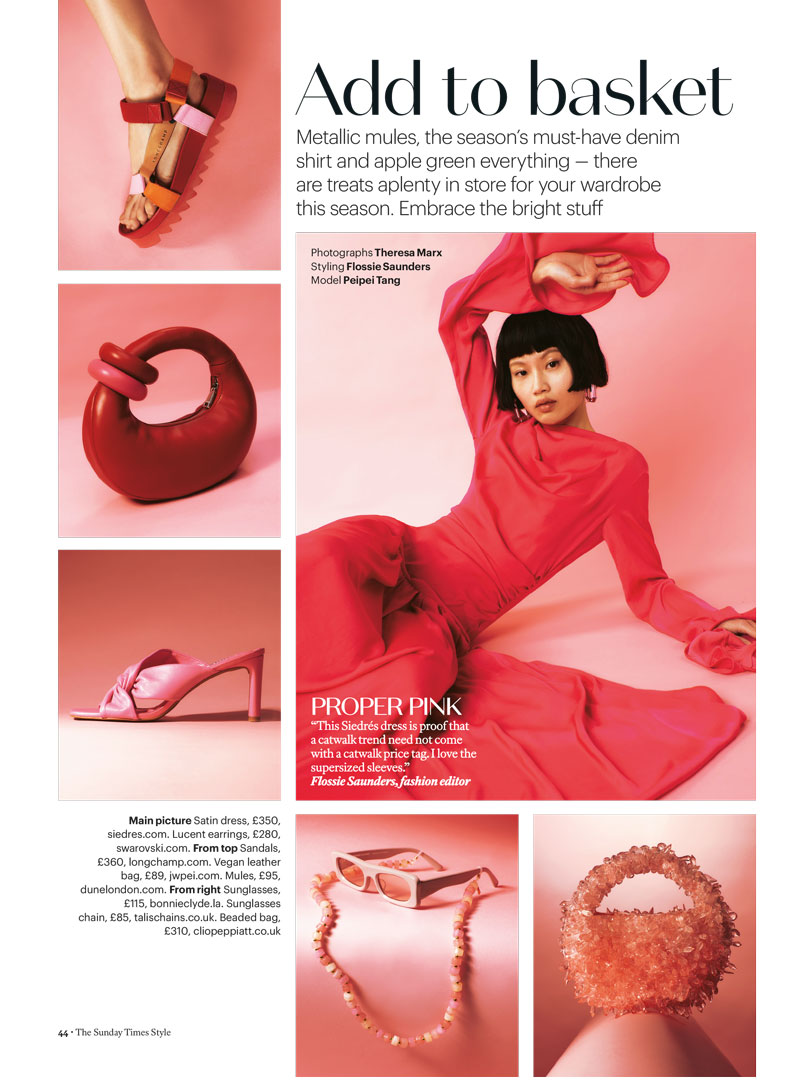 Add to basket

Metallic mules, the season's must-have denim shirt and apple green everything — there are treats aplenty in store for your wardrobe this season. Embrace the bright stuff

Photographs Theresa Marx
Styling Flossie Saunders
Model Peipei Tang

PROPER PINK
"This Siedrés dress is proof that a catwalk trend need not come with a catwalk price tag. I love the supersized sleeves."
Flossie Saunders, fashion editor

Main picture Satin dress, £350, siedres.com. Lucent earrings, £280, swarovski.com. From top Sandals, £360, longchamp.com. Vegan leather bag, £89, jwpei.com. Mules, £95, dunelondon.com. From right Sunglasses, £115, bonnieclyde.la. Sunglasses chain, £85, talischains.co.uk. Beaded bag, £310, cliopeppiatt.co.uk

44 • The Sunday Times Style